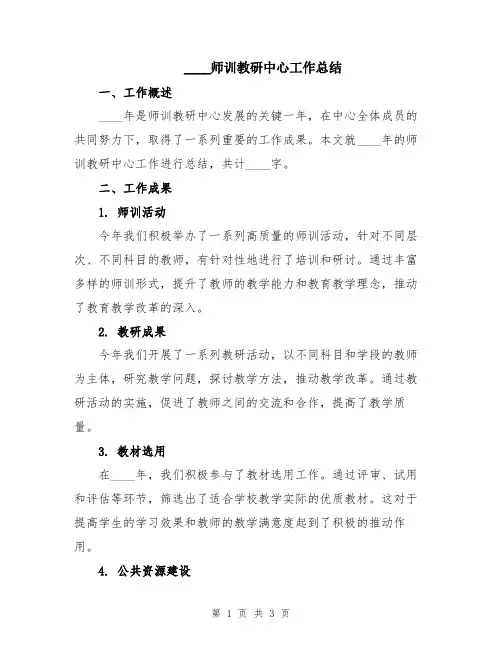 ____师训教研中心工作总结

一、工作概述

____年是师训教研中心发展的关键一年，在中心全体成员的共同努力下，取得了一系列重要的工作成果。本文就____年的师训教研中心工作进行总结，共计____字。

二、工作成果

1. 师训活动

今年我们积极举办了一系列高质量的师训活动，针对不同层次、不同科目的教师，有针对性地进行了培训和研讨。通过丰富多样的师训形式，提升了教师的教学能力和教育教学理念，推动了教育教学改革的深入。

2. 教研成果

今年我们开展了一系列教研活动，以不同科目和学段的教师为主体，研究教学问题，探讨教学方法，推动教学改革。通过教研活动的实施，促进了教师之间的交流和合作，提高了教学质量。

3. 教材选用

在____年，我们积极参与了教材选用工作。通过评审、试用和评估等环节，筛选出了适合学校教学实际的优质教材。这对于提高学生的学习效果和教师的教学满意度起到了积极的推动作用。

4. 公共资源建设

第 1 页 共 3 页